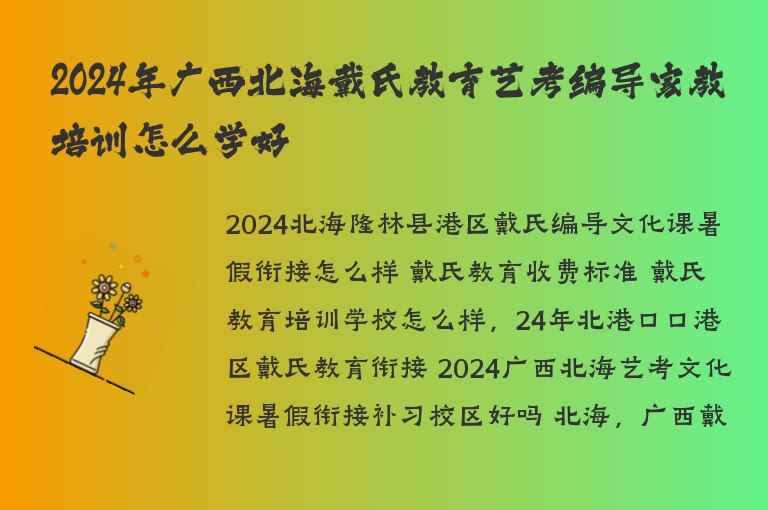 2024年广西北海戴氏教育艺考编导家教培训怎么学好

2024北海隆林县港区戴氏编导文化课暑假衔接怎么样 戴氏教育收费标准 戴氏教育培训学校怎么样，24年北港口口港区戴氏教育衔接 2024广西北海艺考文化课暑假衔接补习校区好吗 北海，广西戴